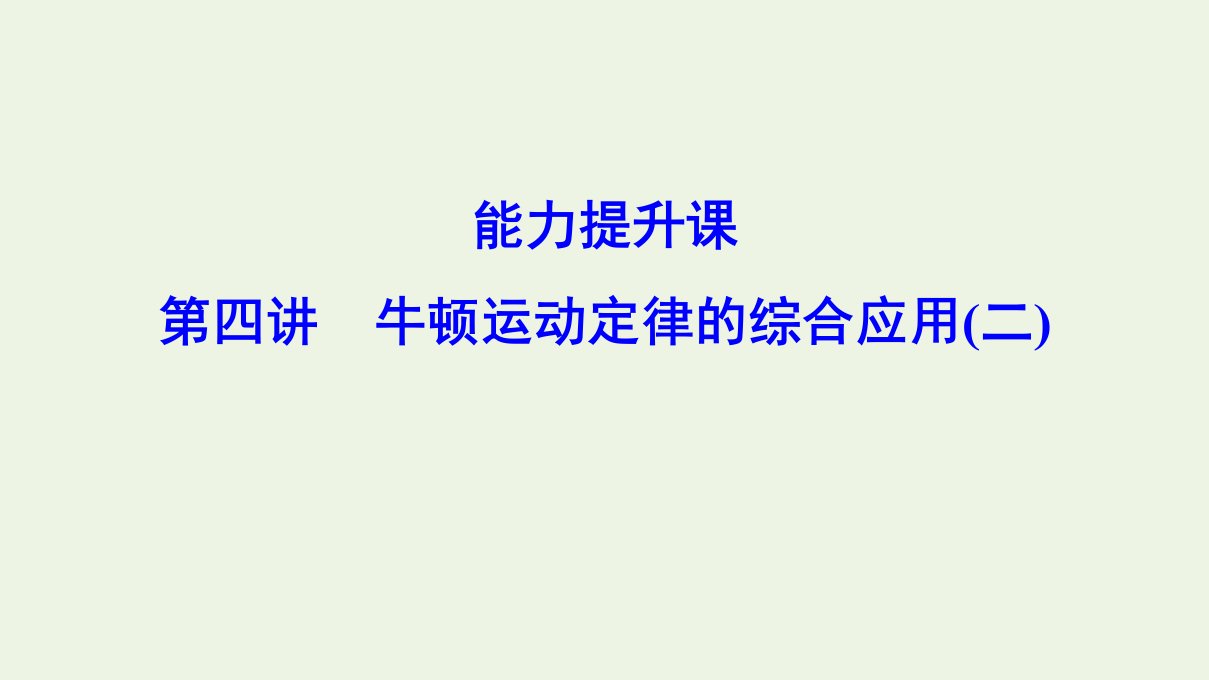 能力提升课

第四讲　牛顿运动定律的综合应用(二)